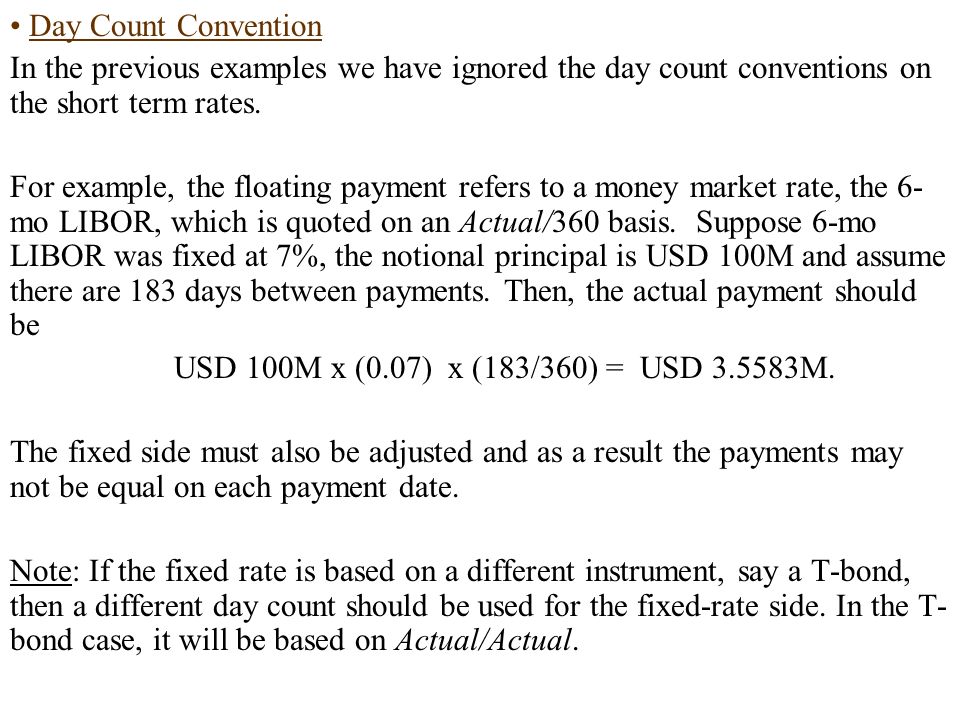 • Day Count Convention

In the previous examples we have ignored the day count conventions on the short term rates.

For example, the floating payment refers to a money market rate, the 6-mo LIBOR, which is quoted on an Actual/360 basis. Suppose 6-mo LIBOR was fixed at 7%, the notional principal is USD 100M and assume there are 183 days between payments. Then, the actual payment should be

USD 100M x (0.07) x (183/360) = USD 3.5583M.

The fixed side must also be adjusted and as a result the payments may not be equal on each payment date.

Note: If the fixed rate is based on a different instrument, say a T-bond, then a different day count should be used for the fixed-rate side. In the T-bond case, it will be based on Actual/Actual.